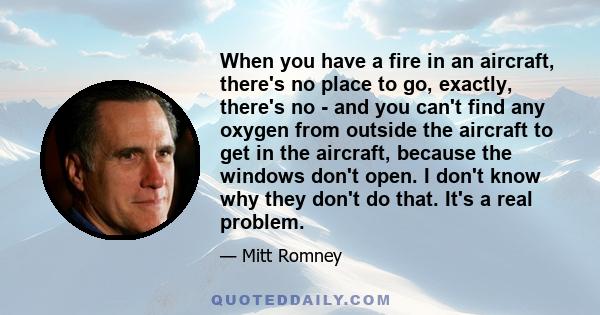 When you have a fire in an aircraft, there's no place to go, exactly, there's no - and you can't find any oxygen from outside the aircraft to get in the aircraft, because the windows don't open. I don't know why they don't do that. It's a real problem.

— Mitt Romney

QUOTEDDAILY.COM